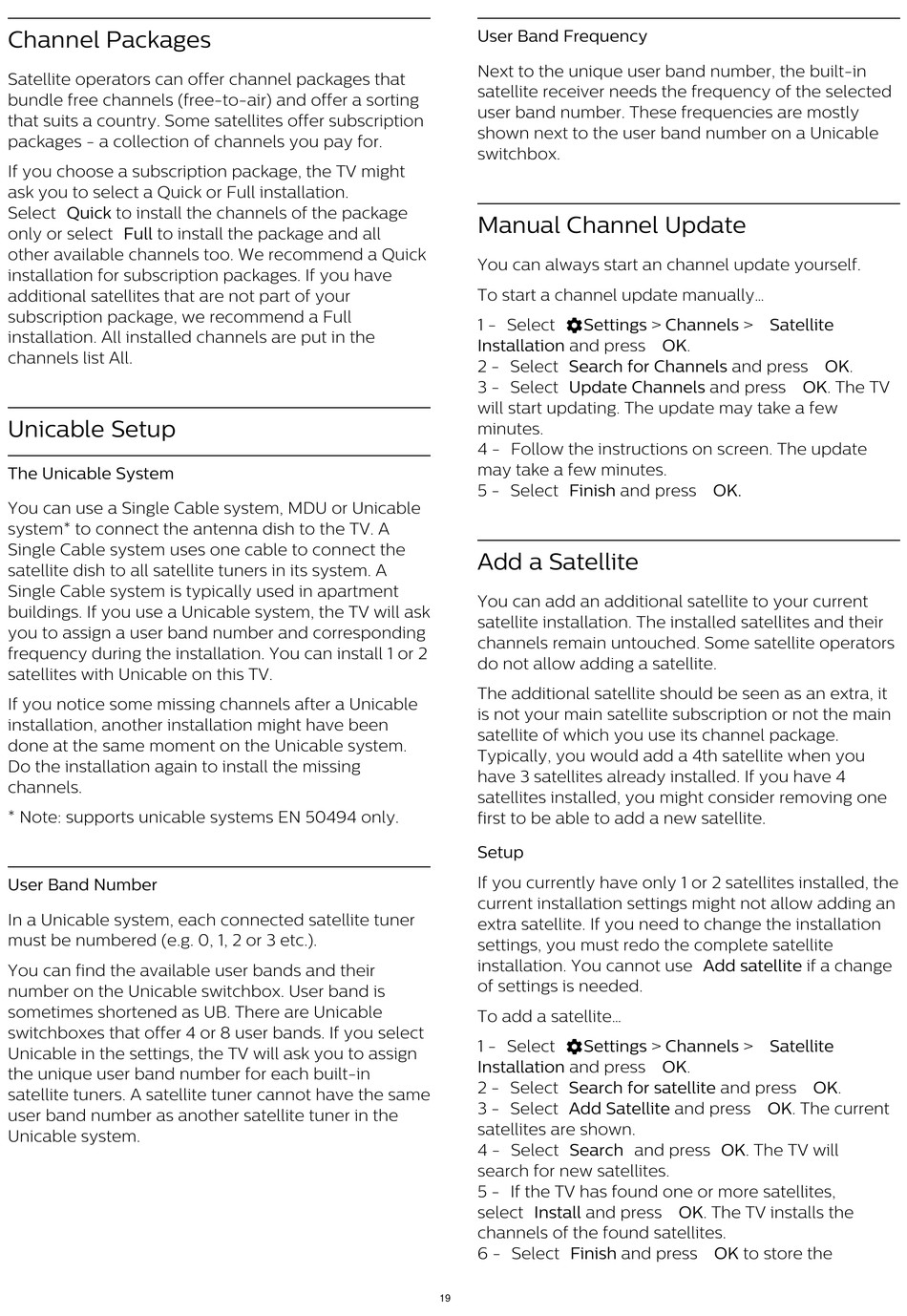 Channel Packages

Satellite operators can offer channel packages that bundle free channels (free-to-air) and offer a sorting that suits a country. Some satellites offer subscription packages - a collection of channels you pay for.

If you choose a subscription package, the TV might ask you to select a Quick or Full installation. Select Quick to install the channels of the package only or select Full to install the package and all other available channels too. We recommend a Quick installation for subscription packages. If you have additional satellites that are not part of your subscription package, we recommend a Full installation. All installed channels are put in the channels list All.

Unicable Setup

The Unicable System

You can use a Single Cable system, MDU or Unicable system* to connect the antenna dish to the TV. A Single Cable system uses one cable to connect the satellite dish to all satellite tuners in its system. A Single Cable system is typically used in apartment buildings. If you use a Unicable system, the TV will ask you to assign a user band number and corresponding frequency during the installation. You can install 1 or 2 satellites with Unicable on this TV.

If you notice some missing channels after a Unicable installation, another installation might have been done at the same moment on the Unicable system. Do the installation again to install the missing channels.

* Note: supports unicable systems EN 50494 only.

User Band Number

In a Unicable system, each connected satellite tuner must be numbered (e.g. 0, 1, 2 or 3 etc.).

You can find the available user bands and their number on the Unicable switchbox. User band is sometimes shortened as UB. There are Unicable switchboxes that offer 4 or 8 user bands. If you select Unicable in the settings, the TV will ask you to assign the unique user band number for each built-in satellite tuners. A satellite tuner cannot have the same user band number as another satellite tuner in the Unicable system.

User Band Frequency

Next to the unique user band number, the built-in satellite receiver needs the frequency of the selected user band number. These frequencies are mostly shown next to the user band number on a Unicable switchbox.

Manual Channel Update

You can always start an channel update yourself.

To start a channel update manually…

1 - Select Settings > Channels > Satellite Installation and press OK.
2 - Select Search for Channels and press OK.
3 - Select Update Channels and press OK. The TV will start updating. The update may take a few minutes.
4 - Follow the instructions on screen. The update may take a few minutes.
5 - Select Finish and press OK.

Add a Satellite

You can add an additional satellite to your current satellite installation. The installed satellites and their channels remain untouched. Some satellite operators do not allow adding a satellite.

The additional satellite should be seen as an extra, it is not your main satellite subscription or not the main satellite of which you use its channel package. Typically, you would add a 4th satellite when you have 3 satellites already installed. If you have 4 satellites installed, you might consider removing one first to be able to add a new satellite.

Setup

If you currently have only 1 or 2 satellites installed, the current installation settings might not allow adding an extra satellite. If you need to change the installation settings, you must redo the complete satellite installation. You cannot use Add satellite if a change of settings is needed.

To add a satellite…

1 - Select Settings > Channels > Satellite Installation and press OK.
2 - Select Search for satellite and press OK.
3 - Select Add Satellite and press OK. The current satellites are shown.
4 - Select Search and press OK. The TV will search for new satellites.
5 - If the TV has found one or more satellites, select Install and press OK. The TV installs the channels of the found satellites.
6 - Select Finish and press OK to store the

19